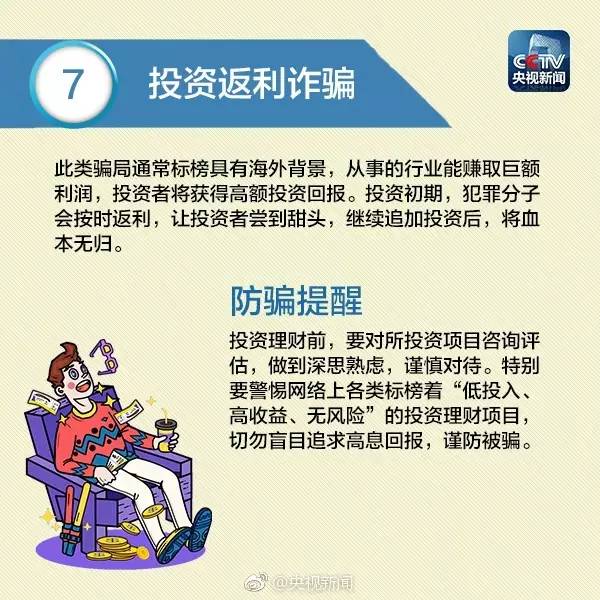 7 投资返利诈骗

CCTV
央视新闻

此类骗局通常标榜具有海外背景，从事的行业能赚取巨额利润，投资者将获得高额投资回报。投资初期，犯罪分子会按时返利，让投资者尝到甜头，继续追加投资后，将血本无归。

防骗提醒

投资理财前，要对所投资项目咨询评估，做到深思熟虑，谨慎对待。特别要警惕网络上各类标榜着“低投入、高收益、无风险”的投资理财项目，切勿盲目追求高息回报，谨防被骗。

@央视新闻